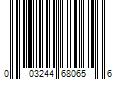 0 03244 68065 6